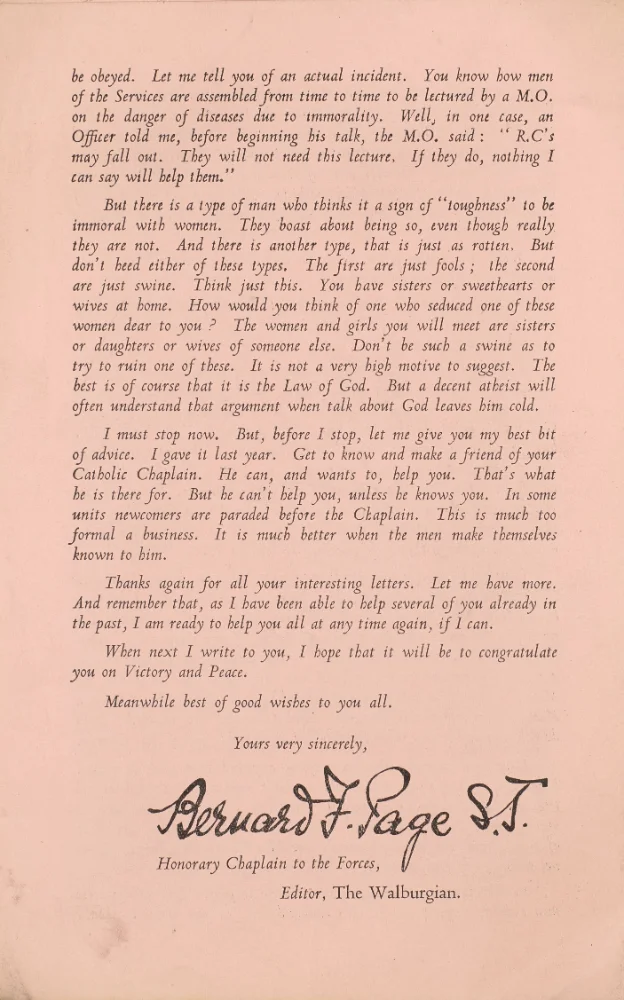 be obeyed. Let me tell you of an actual incident. You know how men of the Services are assembled from time to time to be lectured by a M.O. on the danger of diseases due to immorality. Well, in one case, an Officer told me, before beginning his talk, the M.O. said: "R.C's may fall out. They will not need this lecture. If they do, nothing I can say will help them."

But there is a type of man who thinks it a sign of "toughness" to be immoral with women. They boast about being so, even though really they are not. And there is another type, that is just as rotten. But don't heed either of these types. The first are just fools; the second are just swine. Think just this. You have sisters or sweethearts or wives at home. How would you think of one who seduced one of these women dear to you? The women and girls you will meet are sisters or daughters or wives of someone else. Don't be such a swine as to try to ruin one of these. It is not a very high motive to suggest. The best is of course that it is the Law of God. But a decent atheist will often understand that argument when talk about God leaves him cold.

I must stop now. But, before I stop, let me give you my best bit of advice. I gave it last year. Get to know and make a friend of your Catholic Chaplain. He can, and wants to, help you. That's what he is there for. But he can't help you, unless he knows you. In some units newcomers are paraded before the Chaplain. This is much too formal a business. It is much better when the men make themselves known to him.

Thanks again for all your interesting letters. Let me have more. And remember that, as I have been able to help several of you already in the past, I am ready to help you all at any time again, if I can.

When next I write to you, I hope that it will be to congratulate you on Victory and Peace.

Meanwhile best of good wishes to you all.

Yours very sincerely,

Bernard F. Page S.J.

Honorary Chaplain to the Forces,

Editor, The Walburgian.